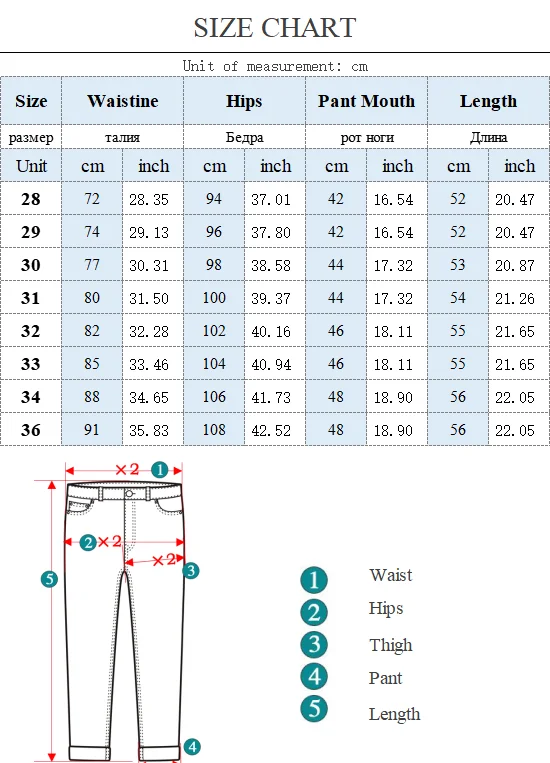 SIZE CHART

Unit of measurement: cm

| Size | Waistine | | Hips | | Pant Mouth | | Length | |
|---|---|---|---|---|---|---|---|---|
| размер | талия | | Бедра | | рот ноги | | Длина | |
| Unit | cm | inch | cm | inch | cm | inch | cm | inch |
| 28 | 72 | 28.35 | 94 | 37.01 | 42 | 16.54 | 52 | 20.47 |
| 29 | 74 | 29.13 | 96 | 37.80 | 42 | 16.54 | 52 | 20.47 |
| 30 | 77 | 30.31 | 98 | 38.58 | 44 | 17.32 | 53 | 20.87 |
| 31 | 80 | 31.50 | 100 | 39.37 | 44 | 17.32 | 54 | 21.26 |
| 32 | 82 | 32.28 | 102 | 40.16 | 46 | 18.11 | 55 | 21.65 |
| 33 | 85 | 33.46 | 104 | 40.94 | 46 | 18.11 | 55 | 21.65 |
| 34 | 88 | 34.65 | 106 | 41.73 | 48 | 18.90 | 56 | 22.05 |
| 36 | 91 | 35.83 | 108 | 42.52 | 48 | 18.90 | 56 | 22.05 |

×2 1
2 ×2
×2 3
5
4

1 Waist
2 Hips
3 Thigh
4 Pant
5 Length